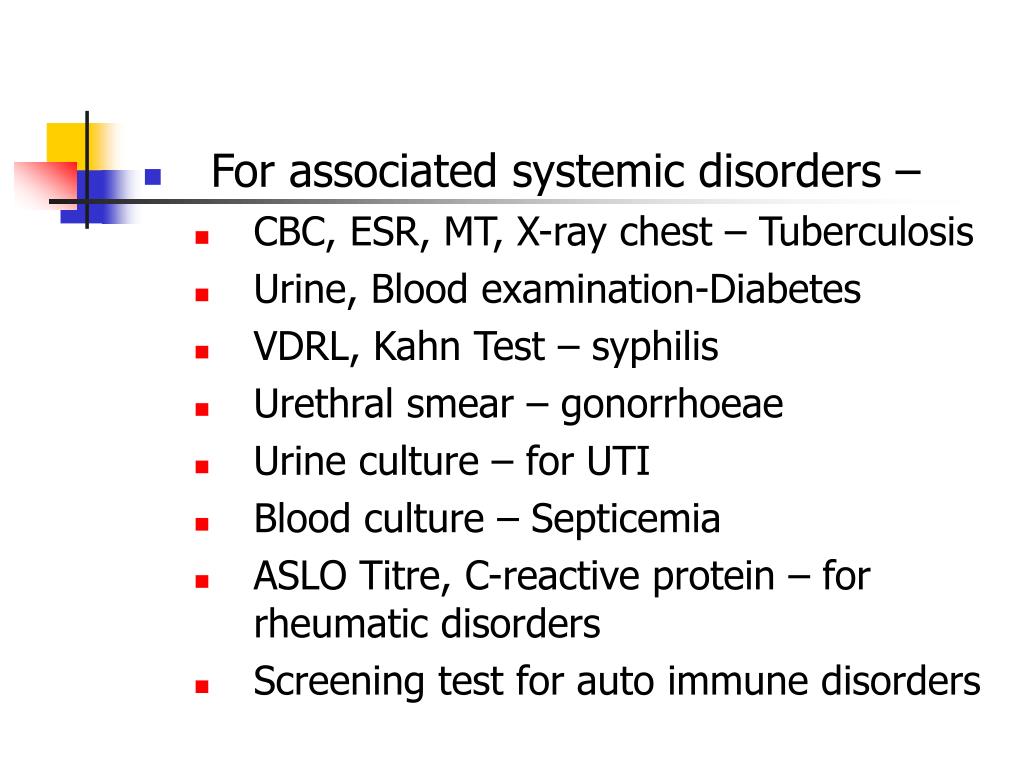 For associated systemic disorders –

CBC, ESR, MT, X-ray chest – Tuberculosis

Urine, Blood examination-Diabetes

VDRL, Kahn Test – syphilis

Urethral smear – gonorrhoeae

Urine culture – for UTI

Blood culture – Septicemia

ASLO Titre, C-reactive protein – for rheumatic disorders

Screening test for auto immune disorders